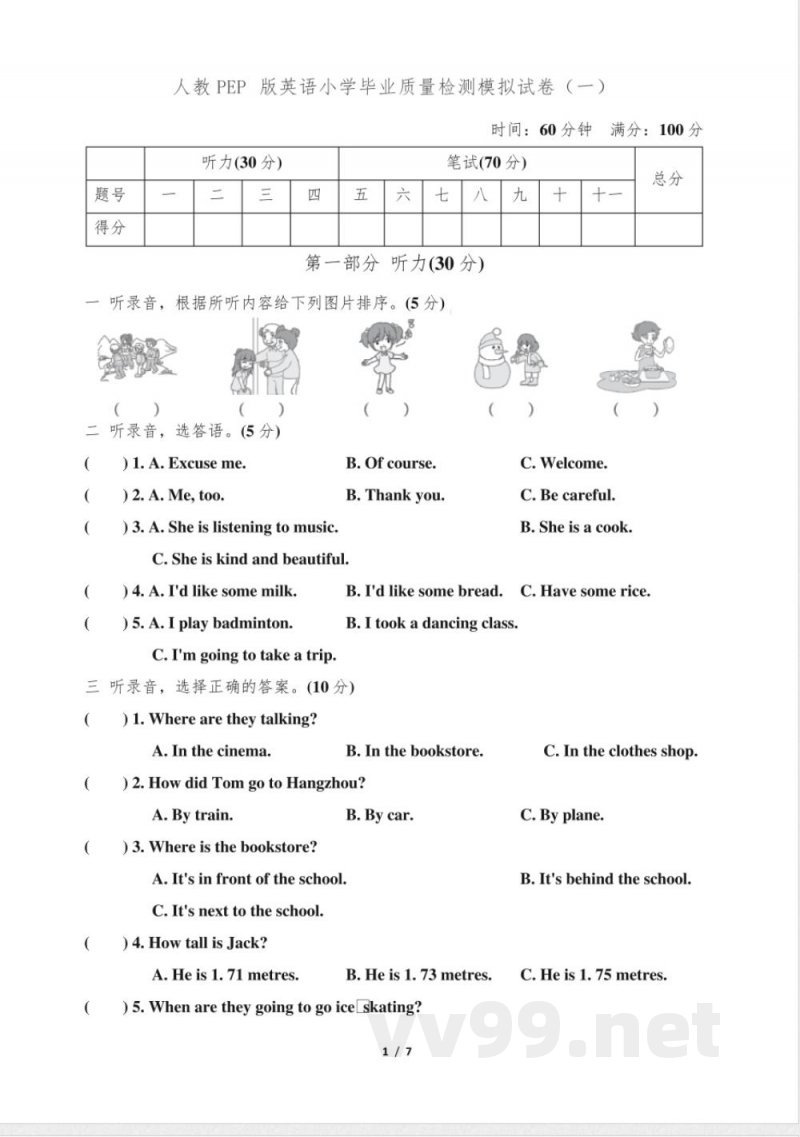 人教PEP 版英语小学毕业质量检测模拟试卷（一）

时间：60 分钟 满分：100 分

| | 听力(30 分) | | | | 笔试(70 分) | | | | | | | 总分 |
|---|---|---|---|---|---|---|---|---|---|---|---|---|
| 题号 | 一 | 二 | 三 | 四 | 五 | 六 | 七 | 八 | 九 | 十 | 十一 | |
| 得分 | | | | | | | | | | | | |

第一部分 听力(30 分)

一 听录音，根据所听内容给下列图片排序。(5 分)

( ) ( ) ( ) ( ) ( )

二 听录音，选答语。(5 分)

( ) 1. A. Excuse me. B. Of course. C. Welcome.

( ) 2. A. Me, too. B. Thank you. C. Be careful.

( ) 3. A. She is listening to music. B. She is a cook.
C. She is kind and beautiful.

( ) 4. A. I'd like some milk. B. I'd like some bread. C. Have some rice.

( ) 5. A. I play badminton. B. I took a dancing class.
C. I'm going to take a trip.

三 听录音，选择正确的答案。(10 分)

( ) 1. Where are they talking?
A. In the cinema. B. In the bookstore. C. In the clothes shop.

( ) 2. How did Tom go to Hangzhou?
A. By train. B. By car. C. By plane.

( ) 3. Where is the bookstore?
A. It's in front of the school. B. It's behind the school.
C. It's next to the school.

( ) 4. How tall is Jack?
A. He is 1. 71 metres. B. He is 1. 73 metres. C. He is 1. 75 metres.

( ) 5. When are they going to go ice skating?

vv99.net

1 / 7